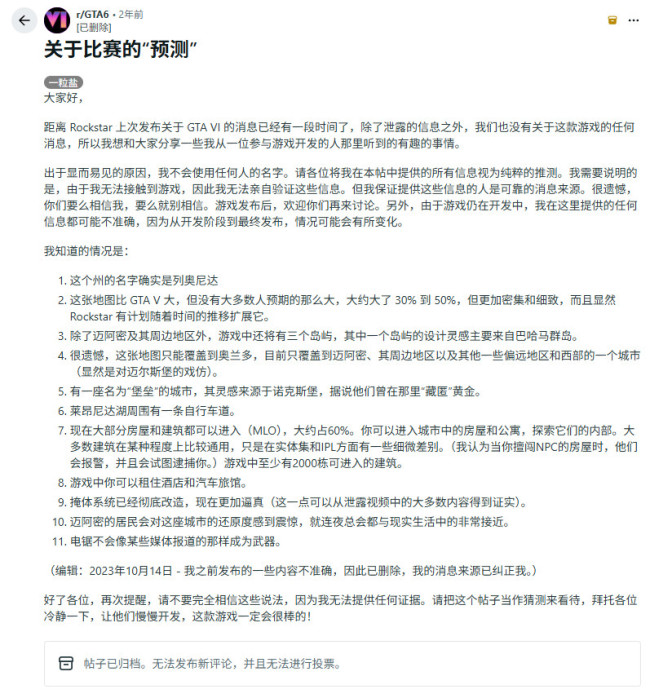 r/GTA6 • 2年前
[已删除]

关于比赛的“预测”

一粒盐

大家好，

距离 Rockstar 上次发布关于 GTA VI 的消息已经有一段时间了，除了泄露的信息之外，我们也没有关于这款游戏的任何消息，所以我想和大家分享一些我从一位参与游戏开发的人那里听到的有趣的事情。

出于显而易见的原因，我不会使用任何人的名字。请各位将我在本帖中提供的所有信息视为纯粹的推测。我需要说明的是，由于我无法接触到游戏，因此我无法亲自验证这些信息。但我保证提供这些信息的人是可靠的消息来源。很遗憾，你们要么相信我，要么就别相信。游戏发布后，欢迎你们再来讨论。另外，由于游戏仍在开发中，我在这里提供的任何信息都可能不准确，因为从开发阶段到最终发布，情况可能会有所变化。

我知道的情况是：

1. 这个州的名字确实是列奥尼达
2. 这张地图比 GTA V 大，但没有大多数人预期的那么大，大约大了 30% 到 50%，但更加密集和细致，而且显然 Rockstar 有计划随着时间的推移扩展它。
3. 除了迈阿密及其周边地区外，游戏中还将有三个岛屿，其中一个岛屿的设计灵感主要来自巴哈马群岛。
4. 很遗憾，这张地图只能覆盖到奥兰多，目前只覆盖到迈阿密、其周边地区以及其他一些偏远地区和西部的一个城市（显然是对迈尔斯堡的戏仿）。
5. 有一座名为“堡垒”的城市，其灵感来源于诺克斯堡，据说他们曾在那里“藏匿”黄金。
6. 莱昂尼达湖周围有一条自行车道。
7. 现在大部分房屋和建筑都可以进入（MLO），大约占60%。你可以进入城市中的房屋和公寓，探索它们的内部。大多数建筑在某种程度上比较通用，只是在实体集和IPL方面有一些细微差别。（我认为当你擅闯NPC的房屋时，他们会报警，并且会试图逮捕你。）游戏中至少有2000栋可进入的建筑。
8. 游戏中你可以租住酒店和汽车旅馆。
9. 掩体系统已经彻底改造，现在更加逼真（这一点可以从泄露视频中的大多数内容得到证实）。
10. 迈阿密的居民会对这座城市的还原度感到震惊，就连夜总会都与现实生活中的非常接近。
11. 电锯不会像某些媒体报道的那样成为武器。

（编辑：2023年10月14日 - 我之前发布的一些内容不准确，因此已删除，我的消息来源已纠正我。）

好了各位，再次提醒，请不要完全相信这些说法，因为我无法提供任何证据。请把这个帖子当作猜测来看待，拜托各位冷静一下，让他们慢慢开发，这款游戏一定会很棒的！

帖子已归档。无法发布新评论，并且无法进行投票。